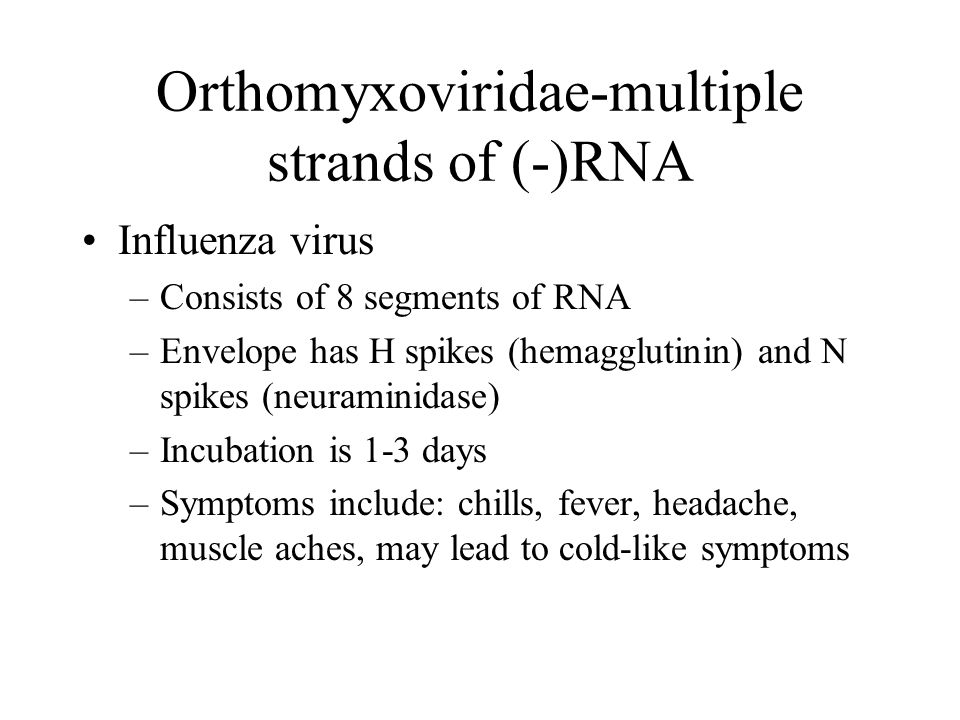 Orthomyxoviridae-multiple strands of (-)RNA

• Influenza virus
– Consists of 8 segments of RNA
– Envelope has H spikes (hemagglutinin) and N spikes (neuraminidase)
– Incubation is 1-3 days
– Symptoms include: chills, fever, headache, muscle aches, may lead to cold-like symptoms